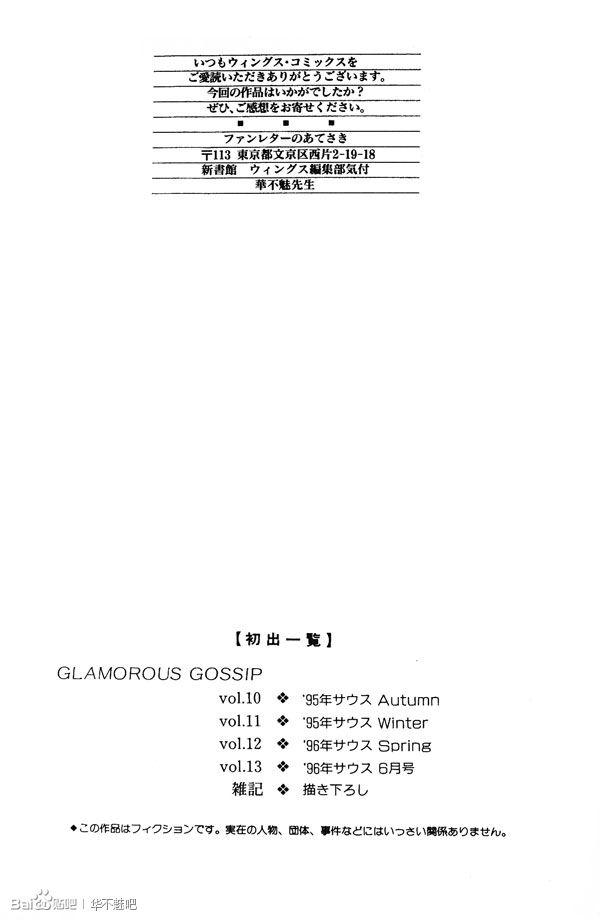 いつもウィングス・コミックスを
ご愛読いただきありがとうございます。
今回の作品はいかがでしたか？
ぜひ、ご感想をお寄せください。
■　■　■
ファンレターのあてさき
〒113 東京都文京区西片2-19-18
新書館　ウィングス編集部気付
華不魅先生

【初出一覧】

GLAMOROUS GOSSIP

vol.10 ❖ '95年サウス Autumn
vol.11 ❖ '95年サウス Winter
vol.12 ❖ '96年サウス Spring
vol.13 ❖ '96年サウス 6月号
雑記 ❖ 描き下ろし

◆この作品はフィクションです。実在の人物、団体、事件などにはいっさい関係ありません。

Baidu贴吧 | 华不魅吧